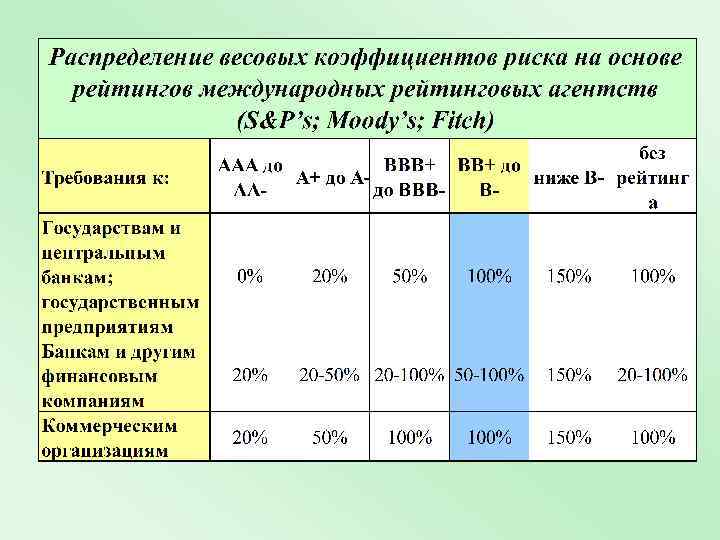 Распределение весовых коэффициентов риска на основе рейтингов международных рейтинговых агентств (S&P's; Moody's; Fitch)

| Требования к: | AAA до AA- | A+ до A- | BBB+ до BBB- | BB+ до B- | ниже B- | без рейтинга |
|---|---|---|---|---|---|---|
| Государствам и центральным банкам; государственным предприятиям | 0% | 20% | 50% | 100% | 150% | 100% |
| Банкам и другим финансовым компаниям | 20% | 20-50% | 20-100% | 50-100% | 150% | 20-100% |
| Коммерческим организациям | 20% | 50% | 100% | 100% | 150% | 100% |